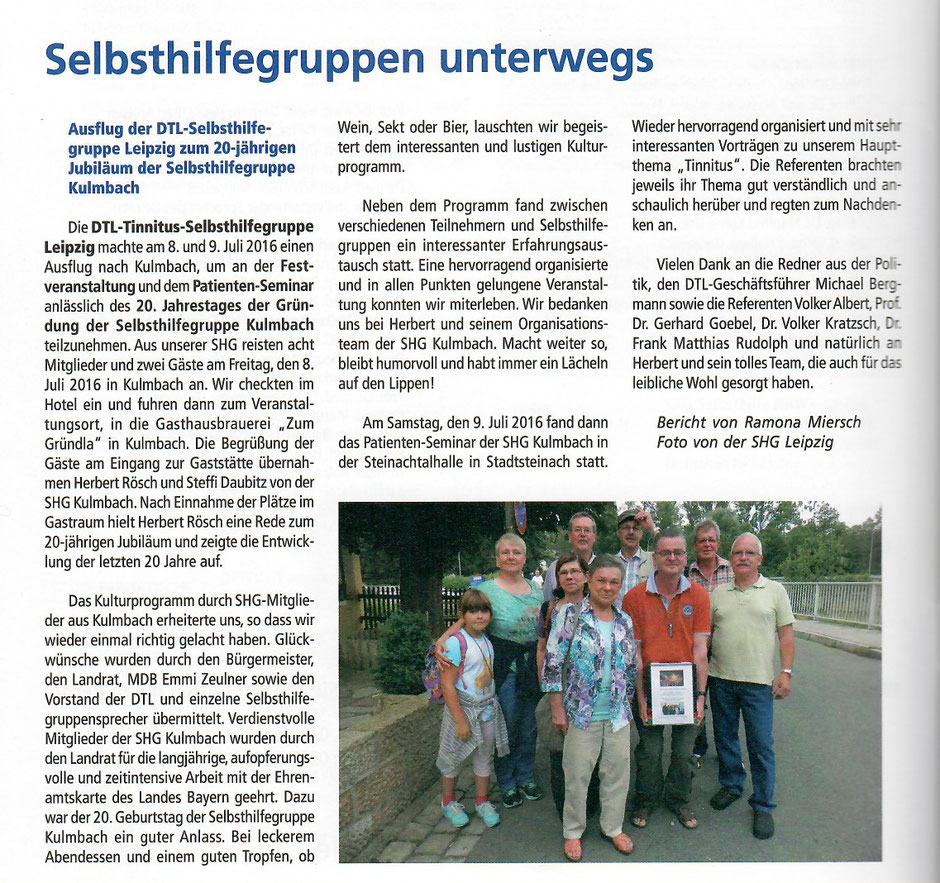 Selbsthilfegruppen unterwegs

Ausflug der DTL-Selbsthilfegruppe Leipzig zum 20-jährigen Jubiläum der Selbsthilfegruppe Kulmbach

Die DTL-Tinnitus-Selbsthilfegruppe Leipzig machte am 8. und 9. Juli 2016 einen Ausflug nach Kulmbach, um an der Festveranstaltung und dem Patienten-Seminar anlässlich des 20. Jahrestages der Gründung der Selbsthilfegruppe Kulmbach teilzunehmen. Aus unserer SHG reisten acht Mitglieder und zwei Gäste am Freitag, den 8. Juli 2016 in Kulmbach an. Wir checkten im Hotel ein und fuhren dann zum Veranstaltungsort, in die Gasthausbrauerei „Zum Gründla" in Kulmbach. Die Begrüßung der Gäste am Eingang zur Gaststätte übernahmen Herbert Rösch und Steffi Daubitz von der SHG Kulmbach. Nach Einnahme der Plätze im Gastraum hielt Herbert Rösch eine Rede zum 20-jährigen Jubiläum und zeigte die Entwicklung der letzten 20 Jahre auf.

Das Kulturprogramm durch SHG-Mitglieder aus Kulmbach erheiterte uns, so dass wir wieder einmal richtig gelacht haben. Glückwünsche wurden durch den Bürgermeister, den Landrat, MDB Emmi Zeulner sowie den Vorstand der DTL und einzelne Selbsthilfegruppensprecher übermittelt. Verdienstvolle Mitglieder der SHG Kulmbach wurden durch den Landrat für die langjährige, aufopferungsvolle und zeitintensive Arbeit mit der Ehrenamtskarte des Landes Bayern geehrt. Dazu war der 20. Geburtstag der Selbsthilfegruppe Kulmbach ein guter Anlass. Bei leckerem Abendessen und einem guten Tropfen, ob Wein, Sekt oder Bier, lauschten wir begeistert dem interessanten und lustigen Kulturprogramm.

Neben dem Programm fand zwischen verschiedenen Teilnehmern und Selbsthilfegruppen ein interessanter Erfahrungsaustausch statt. Eine hervorragend organisierte und in allen Punkten gelungene Veranstaltung konnten wir miterleben. Wir bedanken uns bei Herbert und seinem Organisationsteam der SHG Kulmbach. Macht weiter so, bleibt humorvoll und habt immer ein Lächeln auf den Lippen!

Am Samstag, den 9. Juli 2016 fand dann das Patienten-Seminar der SHG Kulmbach in der Steinachtalhalle in Stadtsteinach statt. Wieder hervorragend organisiert und mit sehr interessanten Vorträgen zu unserem Hauptthema „Tinnitus". Die Referenten brachten jeweils ihr Thema gut verständlich und anschaulich herüber und regten zum Nachdenken an.

Vielen Dank an die Redner aus der Politik, den DTL-Geschäftsführer Michael Bergmann sowie die Referenten Volker Albert, Prof. Dr. Gerhard Goebel, Dr. Volker Kratzsch, Dr. Frank Matthias Rudolph und natürlich an Herbert und sein tolles Team, die auch für das leibliche Wohl gesorgt haben.

Bericht von Ramona Miersch
Foto von der SHG Leipzig